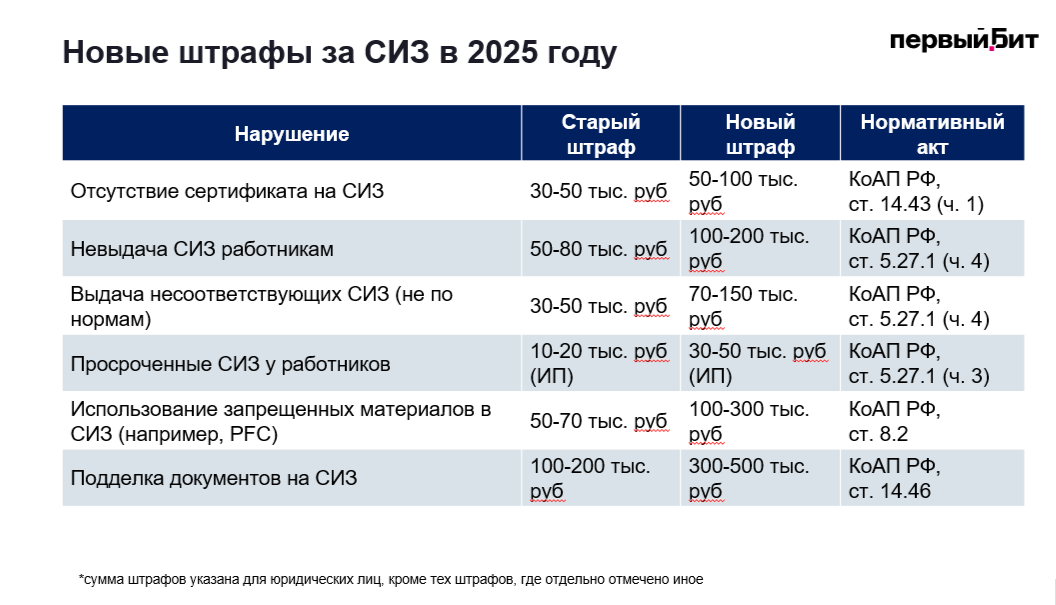 Новые штрафы за СИЗ в 2025 году

первыйБит

| Нарушение | Старый штраф | Новый штраф | Нормативный акт |
|---|---|---|---|
| Отсутствие сертификата на СИЗ | 30-50 тыс. руб | 50-100 тыс. руб | КоАП РФ, ст. 14.43 (ч. 1) |
| Невыдача СИЗ работникам | 50-80 тыс. руб | 100-200 тыс. руб | КоАП РФ, ст. 5.27.1 (ч. 4) |
| Выдача несоответствующих СИЗ (не по нормам) | 30-50 тыс. руб | 70-150 тыс. руб | КоАП РФ, ст. 5.27.1 (ч. 4) |
| Просроченные СИЗ у работников | 10-20 тыс. руб (ИП) | 30-50 тыс. руб (ИП) | КоАП РФ, ст. 5.27.1 (ч. 3) |
| Использование запрещенных материалов в СИЗ (например, PFC) | 50-70 тыс. руб | 100-300 тыс. руб | КоАП РФ, ст. 8.2 |
| Подделка документов на СИЗ | 100-200 тыс. руб | 300-500 тыс. руб | КоАП РФ, ст. 14.46 |

*сумма штрафов указана для юридических лиц, кроме тех штрафов, где отдельно отмечено иное